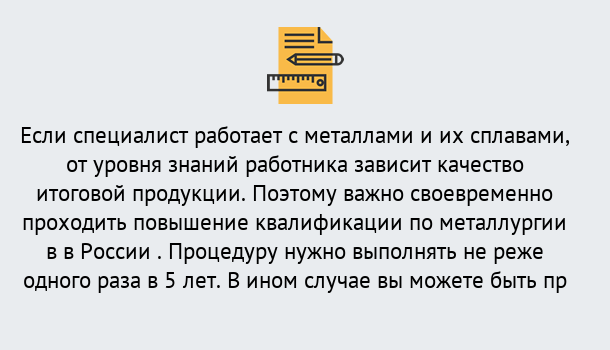 Если специалист работает с металлами и их сплавами, от уровня знаний работника зависит качество итоговой продукции. Поэтому важно своевременно проходить повышение квалификации по металлургии в в России . Процедуру нужно выполнять не реже одного раза в 5 лет. В ином случае вы можете быть пр